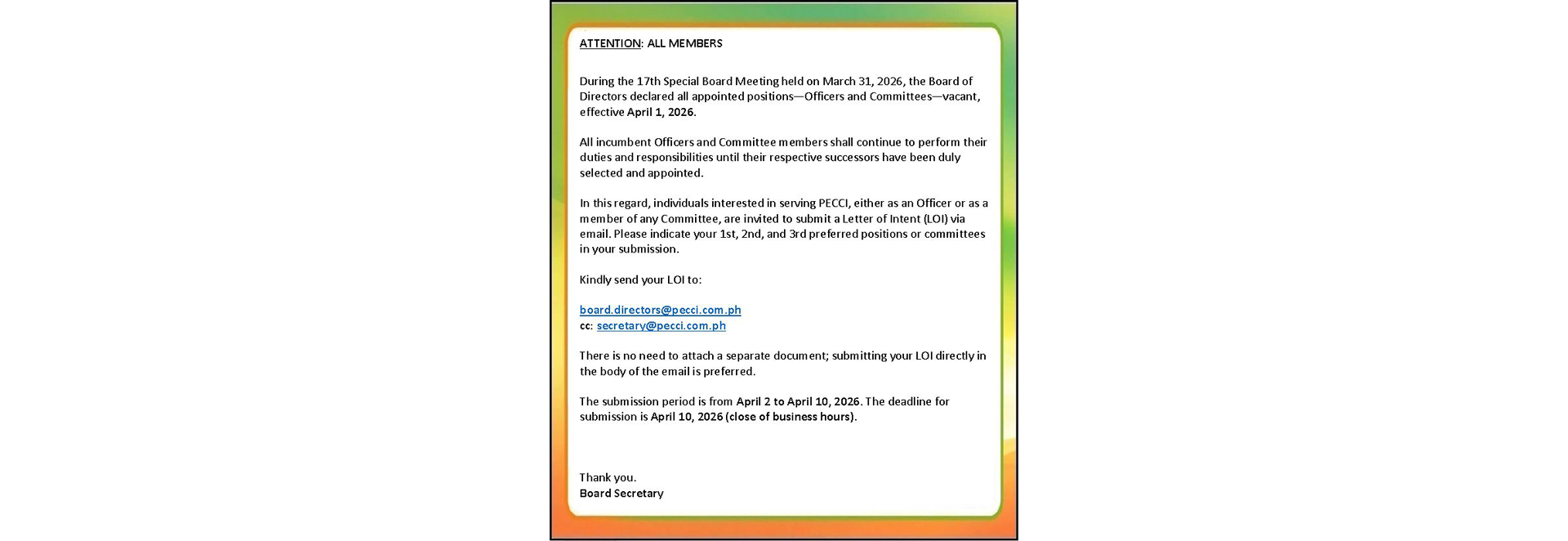 ATTENTION: ALL MEMBERS

During the 17th Special Board Meeting held on March 31, 2026, the Board of Directors declared all appointed positions—Officers and Committees—vacant, effective April 1, 2026.

All incumbent Officers and Committee members shall continue to perform their duties and responsibilities until their respective successors have been duly selected and appointed.

In this regard, individuals interested in serving PECCI, either as an Officer or as a member of any Committee, are invited to submit a Letter of Intent (LOI) via email. Please indicate your 1st, 2nd, and 3rd preferred positions or committees in your submission.

Kindly send your LOI to:

board.directors@pecci.com.ph
cc: secretary@pecci.com.ph

There is no need to attach a separate document; submitting your LOI directly in the body of the email is preferred.

The submission period is from April 2 to April 10, 2026. The deadline for submission is April 10, 2026 (close of business hours).

Thank you.
Board Secretary